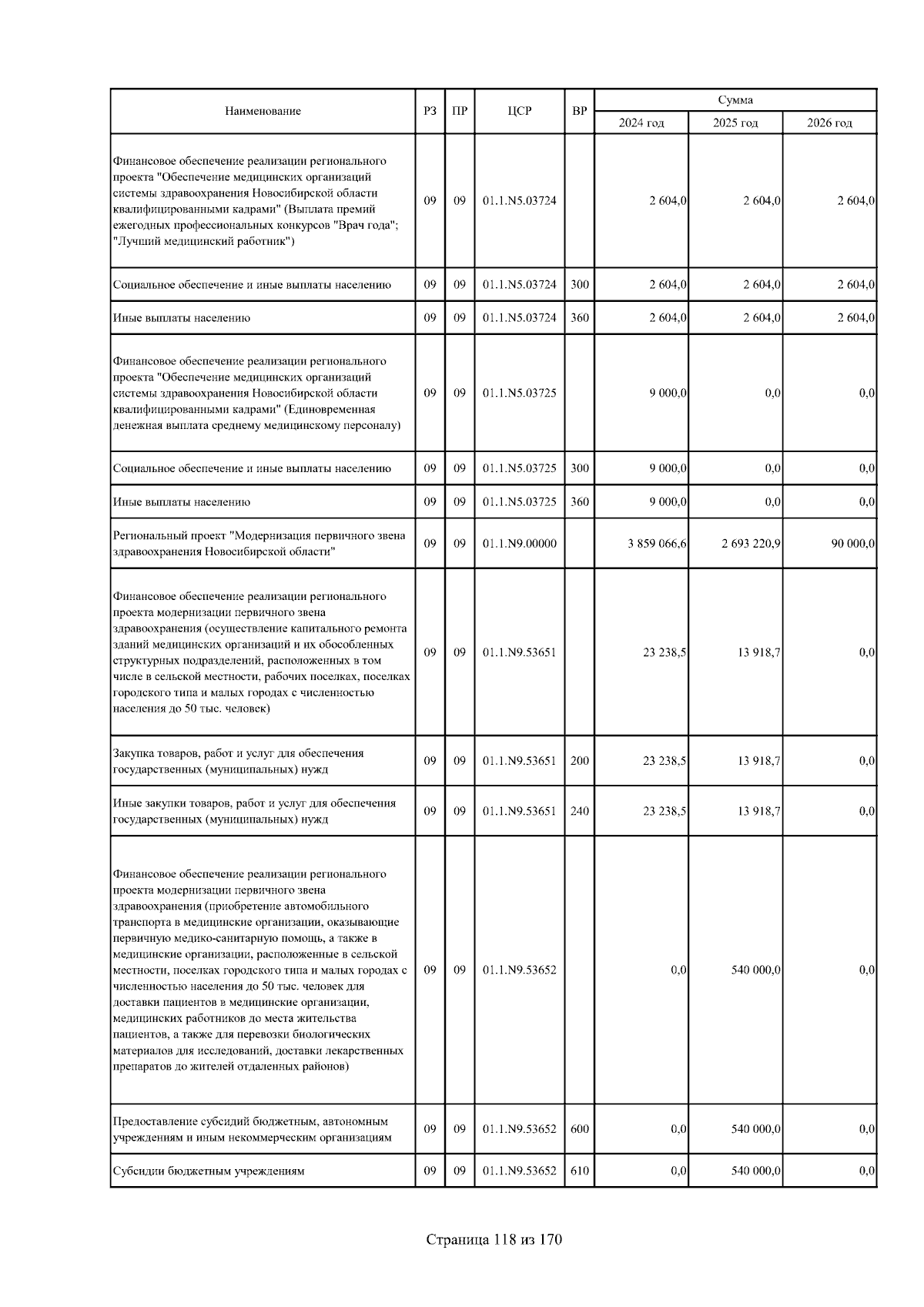 | Наименование | РЗ | ПР | ЦСР | ВР | Сумма 2024 год | Сумма 2025 год | Сумма 2026 год |
|---|---|---|---|---|---|---|---|
| Финансовое обеспечение реализации регионального проекта "Обеспечение медицинских организаций системы здравоохранения Новосибирской области квалифицированными кадрами" (Выплата премий ежегодных профессиональных конкурсов "Врач года"; "Лучший медицинский работник") | 09 | 09 | 01.1.N5.03724 | | 2 604,0 | 2 604,0 | 2 604,0 |
| Социальное обеспечение и иные выплаты населению | 09 | 09 | 01.1.N5.03724 | 300 | 2 604,0 | 2 604,0 | 2 604,0 |
| Иные выплаты населению | 09 | 09 | 01.1.N5.03724 | 360 | 2 604,0 | 2 604,0 | 2 604,0 |
| Финансовое обеспечение реализации регионального проекта "Обеспечение медицинских организаций системы здравоохранения Новосибирской области квалифицированными кадрами" (Единовременная денежная выплата среднему медицинскому персоналу) | 09 | 09 | 01.1.N5.03725 | | 9 000,0 | 0,0 | 0,0 |
| Социальное обеспечение и иные выплаты населению | 09 | 09 | 01.1.N5.03725 | 300 | 9 000,0 | 0,0 | 0,0 |
| Иные выплаты населению | 09 | 09 | 01.1.N5.03725 | 360 | 9 000,0 | 0,0 | 0,0 |
| Региональный проект "Модернизация первичного звена здравоохранения Новосибирской области" | 09 | 09 | 01.1.N9.00000 | | 3 859 066,6 | 2 693 220,9 | 90 000,0 |
| Финансовое обеспечение реализации регионального проекта модернизации первичного звена здравоохранения (осуществление капитального ремонта зданий медицинских организаций и их обособленных структурных подразделений, расположенных в том числе в сельской местности, рабочих поселках, поселках городского типа и малых городах с численностью населения до 50 тыс. человек) | 09 | 09 | 01.1.N9.53651 | | 23 238,5 | 13 918,7 | 0,0 |
| Закупка товаров, работ и услуг для обеспечения государственных (муниципальных) нужд | 09 | 09 | 01.1.N9.53651 | 200 | 23 238,5 | 13 918,7 | 0,0 |
| Иные закупки товаров, работ и услуг для обеспечения государственных (муниципальных) нужд | 09 | 09 | 01.1.N9.53651 | 240 | 23 238,5 | 13 918,7 | 0,0 |
| Финансовое обеспечение реализации регионального проекта модернизации первичного звена здравоохранения (приобретение автомобильного транспорта в медицинские организации, оказывающие первичную медико-санитарную помощь, а также в медицинские организации, расположенные в сельской местности, поселках городского типа и малых городах с численностью населения до 50 тыс. человек для доставки пациентов в медицинские организации, медицинских работников до места жительства пациентов, а также для перевозки биологических материалов для исследований, доставки лекарственных препаратов до жителей отдаленных районов) | 09 | 09 | 01.1.N9.53652 | | 0,0 | 540 000,0 | 0,0 |
| Предоставление субсидий бюджетным, автономным учреждениям и иным некоммерческим организациям | 09 | 09 | 01.1.N9.53652 | 600 | 0,0 | 540 000,0 | 0,0 |
| Субсидии бюджетным учреждениям | 09 | 09 | 01.1.N9.53652 | 610 | 0,0 | 540 000,0 | 0,0 |

Страница 118 из 170